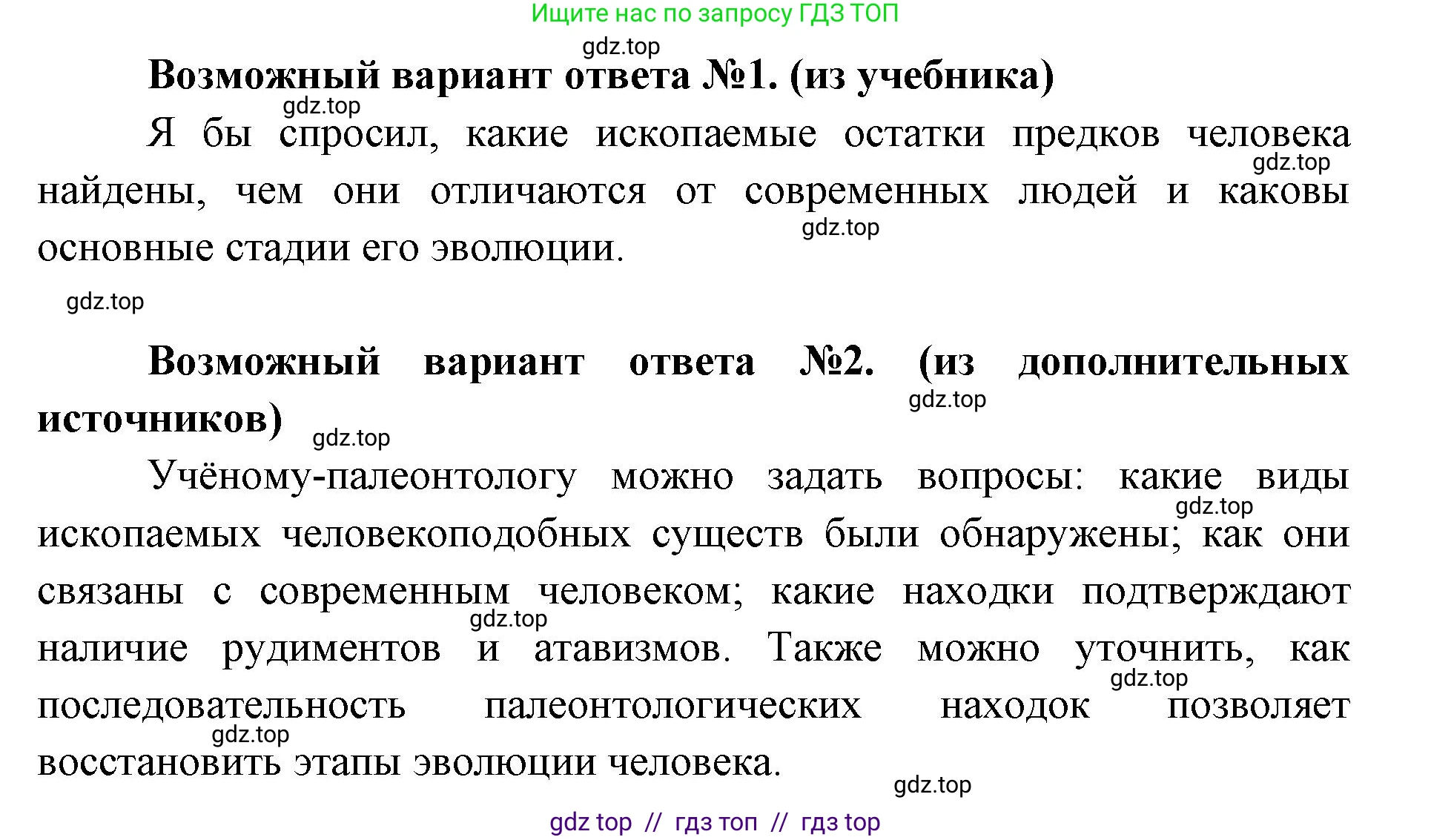 Ищите нас по запросу ГДЗ ТОП

gdz.top

**Возможный вариант ответа №1. (из учебника)**

gdz.top

Я бы спросил, какие ископаемые остатки предков человека найдены, чем они отличаются от современных людей и каковы основные стадии его эволюции.

gdz.top

gdz.top

gdz.top

**Возможный вариант ответа №2. (из дополнительных источников)**

gdz.top

gdz.top

Учёному-палеонтологу можно задать вопросы: какие виды ископаемых человекоподобных существ были обнаружены; как они связаны с современным человеком; какие находки подтверждают наличие рудиментов и атавизмов. Также можно уточнить, как последовательность палеонтологических находок позволяет восстановить этапы эволюции человека.

gdz.top

gdz.top

gdz.top

gdz.top

gdz.top

gdz top // гдз топ // гдз top